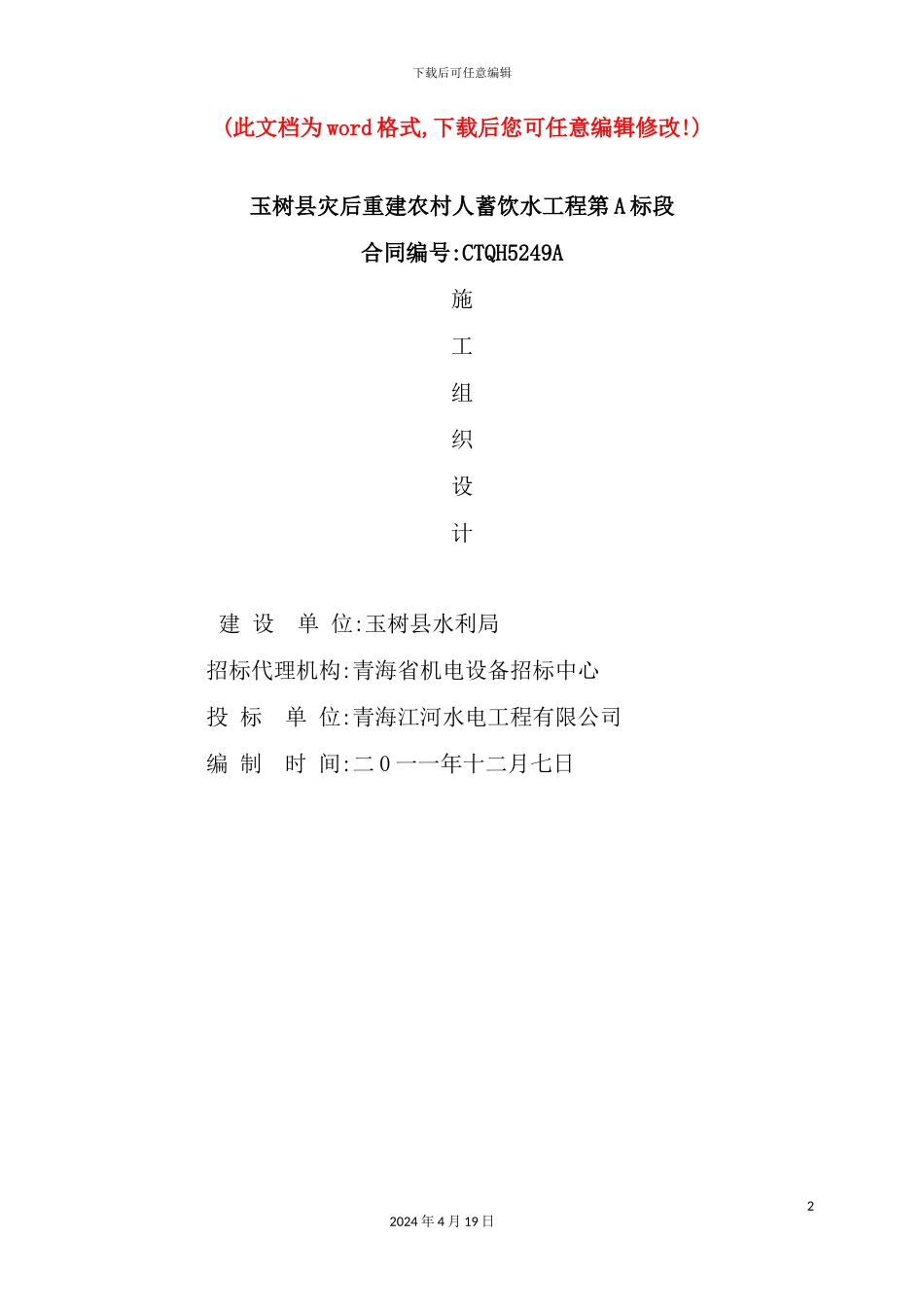 下载后可任意编辑

(此文档为word格式,下载后您可任意编辑修改!)

玉树县灾后重建农村人蓄饮水工程第A标段

合同编号:CTQH5249A

施

工

组

织

设

计

建 设 单 位:玉树县水利局

招标代理机构:青海省机电设备招标中心

投 标 单 位:青海江河水电工程有限公司

编 制 时 间:二0一一年十二月七日

2

2024年4月19日